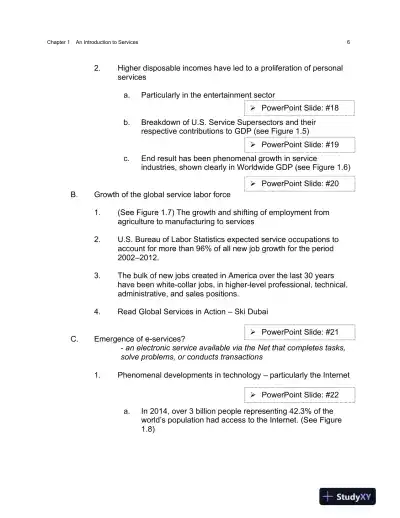 Chapter 1 An Introduction to Services 6

2. Higher disposable incomes have led to a proliferation of personal services

a. Particularly in the entertainment sector

➢ PowerPoint Slide: #18

b. Breakdown of U.S. Service Supersectors and their respective contributions to GDP (see Figure 1.5)

➢ PowerPoint Slide: #19

c. End result has been phenomenal growth in service industries, shown clearly in Worldwide GDP (see Figure 1.6)

➢ PowerPoint Slide: #20

B. Growth of the global service labor force

1. (See Figure 1.7) The growth and shifting of employment from agriculture to manufacturing to services

2. U.S. Bureau of Labor Statistics expected service occupations to account for more than 96% of all new job growth for the period 2002–2012.

3. The bulk of new jobs created in America over the last 30 years have been white-collar jobs, in higher-level professional, technical, administrative, and sales positions.

4. Read Global Services in Action – Ski Dubai

➢ PowerPoint Slide: #21

C. Emergence of e-services?
- an electronic service available via the Net that completes tasks, solve problems, or conducts transactions

1. Phenomenal developments in technology – particularly the Internet

➢ PowerPoint Slide: #22

a. In 2014, over 3 billion people representing 42.3% of the world's population had access to the Internet. (See Figure 1.8)

StudyXY